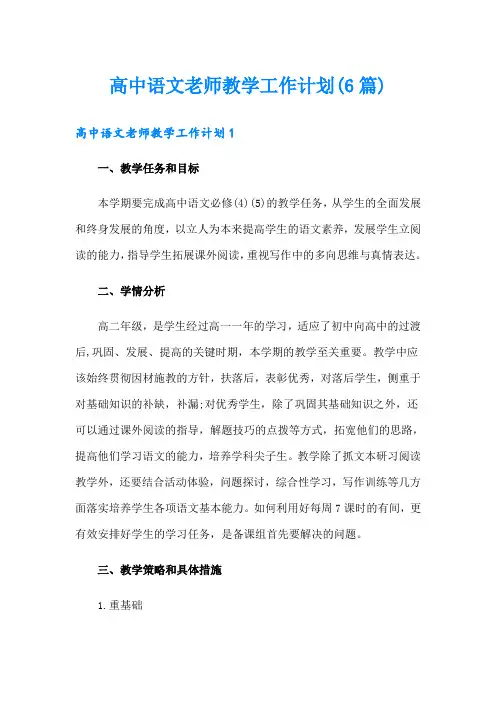 高中语文老师教学工作计划(6篇)

高中语文老师教学工作计划1

一、教学任务和目标

本学期要完成高中语文必修(4)(5)的教学任务，从学生的全面发展和终身发展的角度，以立人为本来提高学生的语文素养，发展学生立阅读的能力，指导学生拓展课外阅读，重视写作中的多向思维与真情表达。

二、学情分析

高二年级，是学生经过高一一年的学习，适应了初中向高中的过渡后，巩固、发展、提高的关键时期，本学期的教学至关重要。教学中应该始终贯彻因材施教的方针，扶落后，表彰优秀，对落后学生，侧重于对基础知识的补缺，补漏;对优秀学生，除了巩固其基础知识之外，还可以通过课外阅读的指导，解题技巧的点拨等方式，拓宽他们的思路，提高他们学习语文的能力，培养学科尖子生。教学除了抓文本研习阅读教学外，还要结合活动体验，问题探讨，综合性学习，写作训练等几方面落实培养学生各项语文基本能力。如何利用好每周7课时的有间，更有效安排好学生的学习任务，是备课组首先要解决的问题。

三、教学策略和具体措施

1.重基础